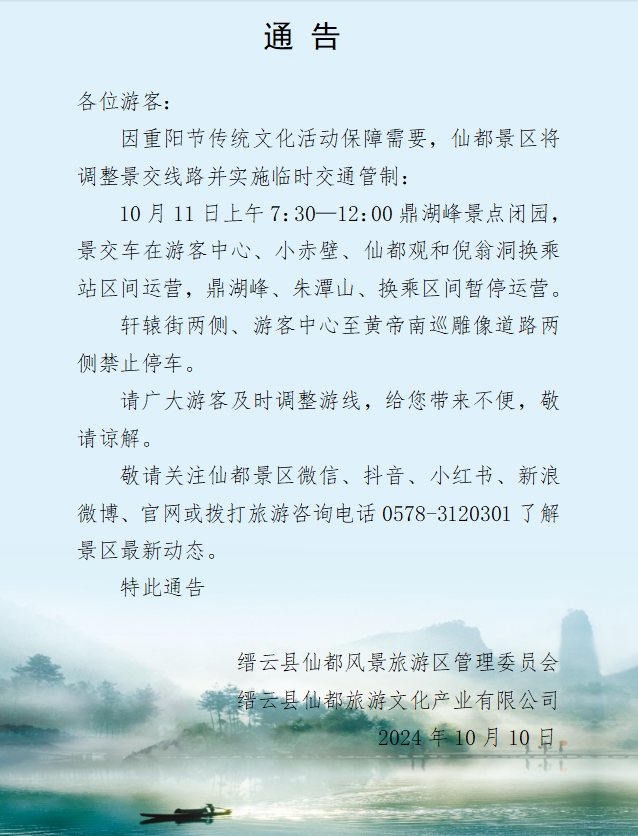 通 告

各位游客：

因重阳节传统文化活动保障需要，仙都景区将调整景交线路并实施临时交通管制：

10 月 11 日上午 7:30—12:00 鼎湖峰景点闭园，景交车在游客中心、小赤壁、仙都观和倪翁洞换乘站区间运营，鼎湖峰、朱潭山、换乘区间暂停运营。

轩辕街两侧、游客中心至黄帝南巡雕像道路两侧禁止停车。

请广大游客及时调整游线，给您带来不便，敬请谅解。

敬请关注仙都景区微信、抖音、小红书、新浪微博、官网或拨打旅游咨询电话 0578-3120301 了解景区最新动态。

特此通告

缙云县仙都风景旅游区管理委员会
缙云县仙都旅游文化产业有限公司
2024 年 10 月 10 日